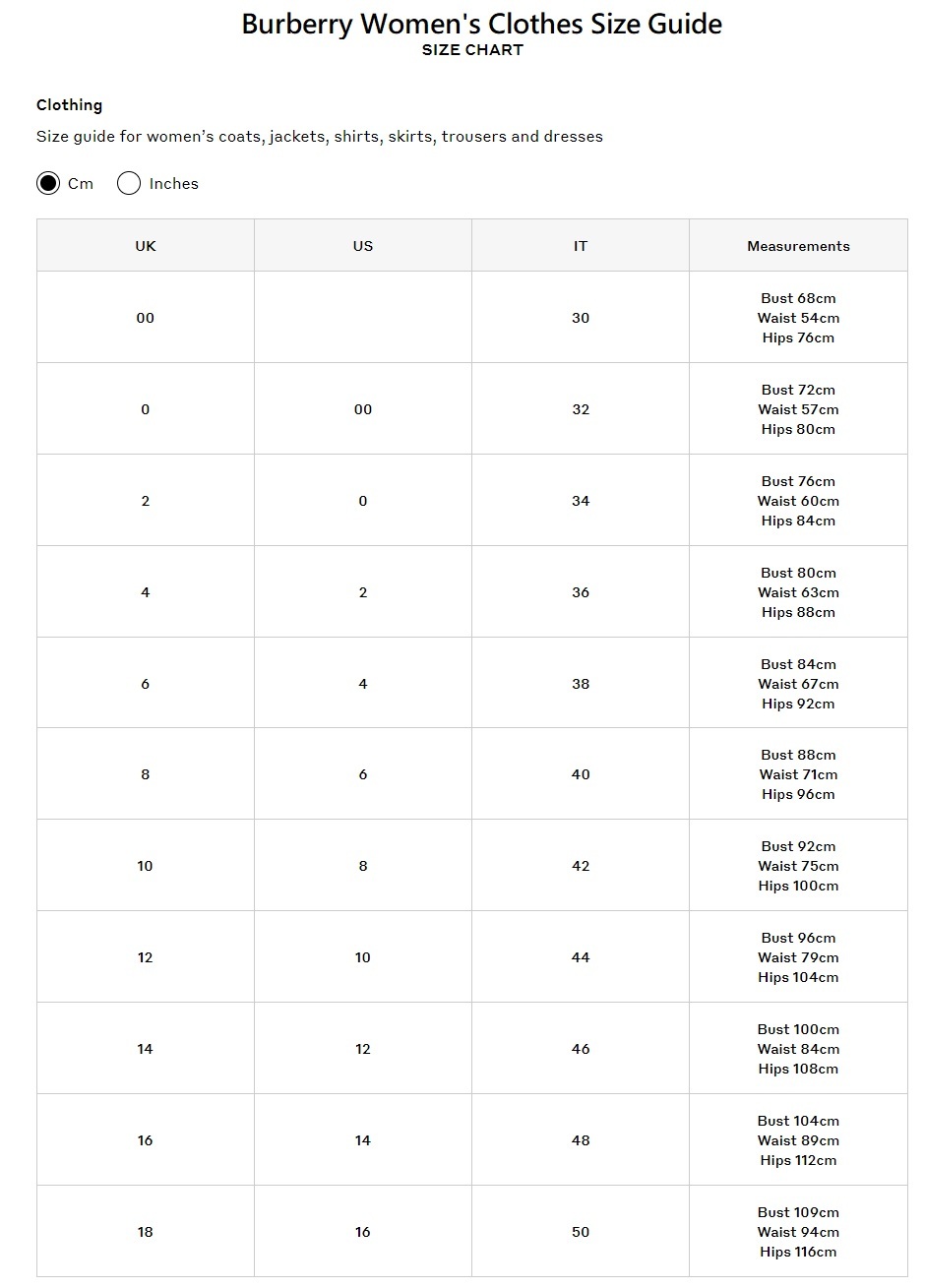 Burberry Women's Clothes Size Guide
SIZE CHART

Clothing

Size guide for women's coats, jackets, shirts, skirts, trousers and dresses

Cm Inches

| UK | US | IT | Measurements |
|---|---|---|---|
| 00 | | 30 | Bust 68cm Waist 54cm Hips 76cm |
| 0 | 00 | 32 | Bust 72cm Waist 57cm Hips 80cm |
| 2 | 0 | 34 | Bust 76cm Waist 60cm Hips 84cm |
| 4 | 2 | 36 | Bust 80cm Waist 63cm Hips 88cm |
| 6 | 4 | 38 | Bust 84cm Waist 67cm Hips 92cm |
| 8 | 6 | 40 | Bust 88cm Waist 71cm Hips 96cm |
| 10 | 8 | 42 | Bust 92cm Waist 75cm Hips 100cm |
| 12 | 10 | 44 | Bust 96cm Waist 79cm Hips 104cm |
| 14 | 12 | 46 | Bust 100cm Waist 84cm Hips 108cm |
| 16 | 14 | 48 | Bust 104cm Waist 89cm Hips 112cm |
| 18 | 16 | 50 | Bust 109cm Waist 94cm Hips 116cm |